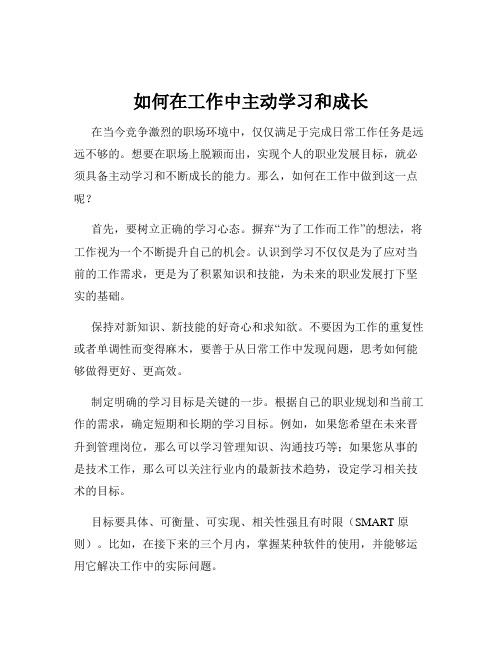 如何在工作中主动学习和成长

在当今竞争激烈的职场环境中，仅仅满足于完成日常工作任务是远远不够的。想要在职场上脱颖而出，实现个人的职业发展目标，就必须具备主动学习和不断成长的能力。那么，如何在工作中做到这一点呢？

首先，要树立正确的学习心态。摒弃“为了工作而工作”的想法，将工作视为一个不断提升自己的机会。认识到学习不仅仅是为了应对当前的工作需求，更是为了积累知识和技能，为未来的职业发展打下坚实的基础。

保持对新知识、新技能的好奇心和求知欲。不要因为工作的重复性或者单调性而变得麻木，要善于从日常工作中发现问题，思考如何能够做得更好、更高效。

制定明确的学习目标是关键的一步。根据自己的职业规划和当前工作的需求，确定短期和长期的学习目标。例如，如果您希望在未来晋升到管理岗位，那么可以学习管理知识、沟通技巧等；如果您从事的是技术工作，那么可以关注行业内的最新技术趋势，设定学习相关技术的目标。

目标要具体、可衡量、可实现、相关性强且有时限（SMART 原则）。比如，在接下来的三个月内，掌握某种软件的使用，并能够运用它解决工作中的实际问题。